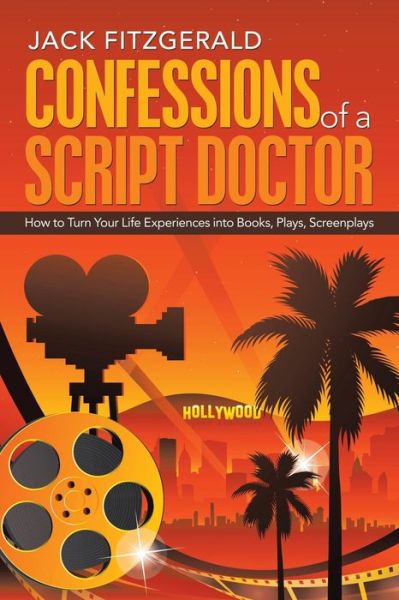 JACK FITZGERALD

CONFESSIONS of a SCRIPT DOCTOR

How to Turn Your Life Experiences into Books, Plays, Screenplays

HOLLYWOOD